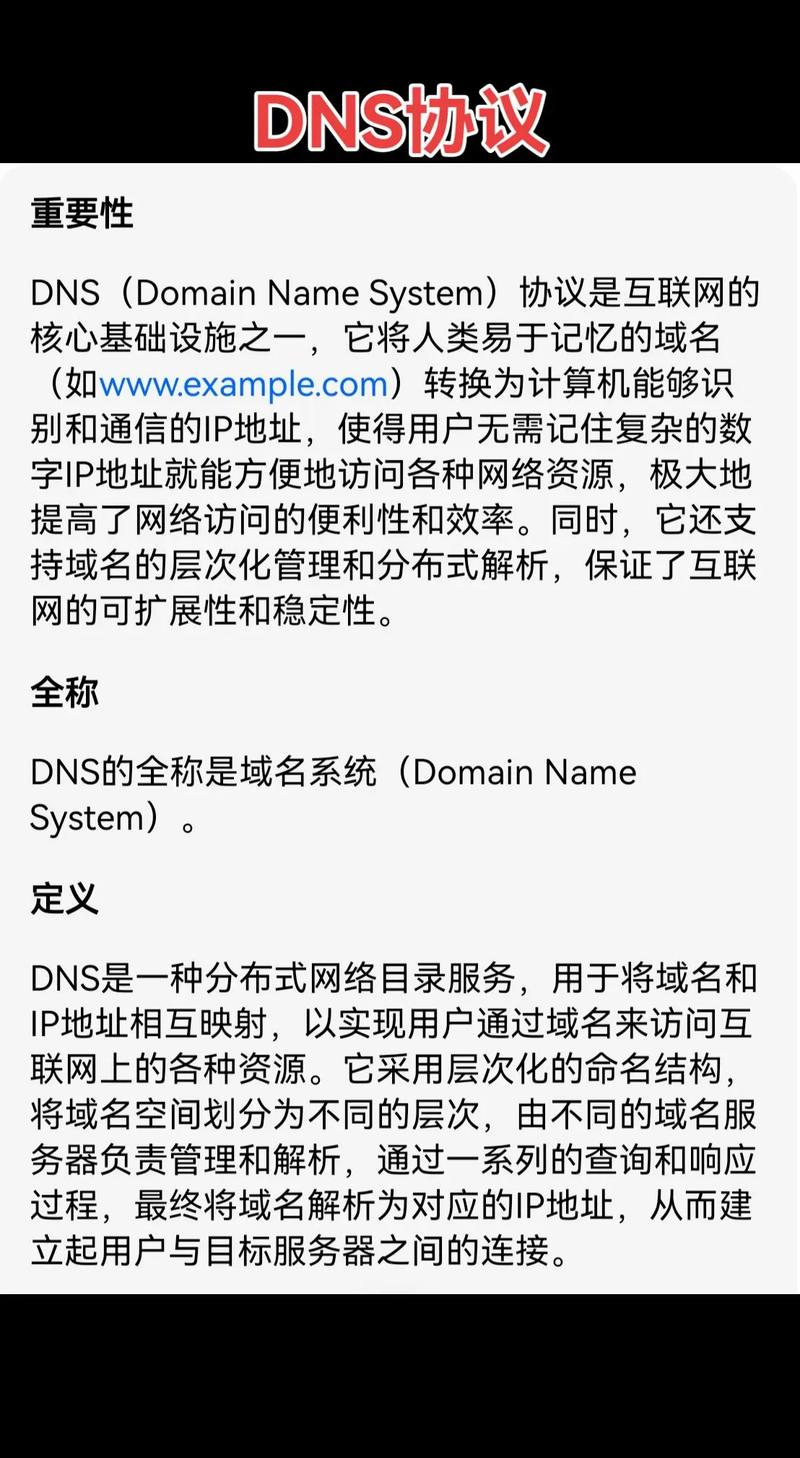 DNS协议

重要性

DNS（Domain Name System）协议是互联网的核心基础设施之一，它将人类易于记忆的域名（如www.example.com）转换为计算机能够识别和通信的IP地址，使得用户无需记住复杂的数字IP地址就能方便地访问各种网络资源，极大地提高了网络访问的便利性和效率。同时，它还支持域名的层次化管理和分布式解析，保证了互联网的可扩展性和稳定性。

全称

DNS的全称是域名系统（Domain Name System）。

定义

DNS是一种分布式网络目录服务，用于将域名和IP地址相互映射，以实现用户通过域名来访问互联网上的各种资源。它采用层次化的命名结构，将域名空间划分为不同的层次，由不同的域名服务器负责管理和解析，通过一系列的查询和响应过程，最终将域名解析为对应的IP地址，从而建立起用户与目标服务器之间的连接。